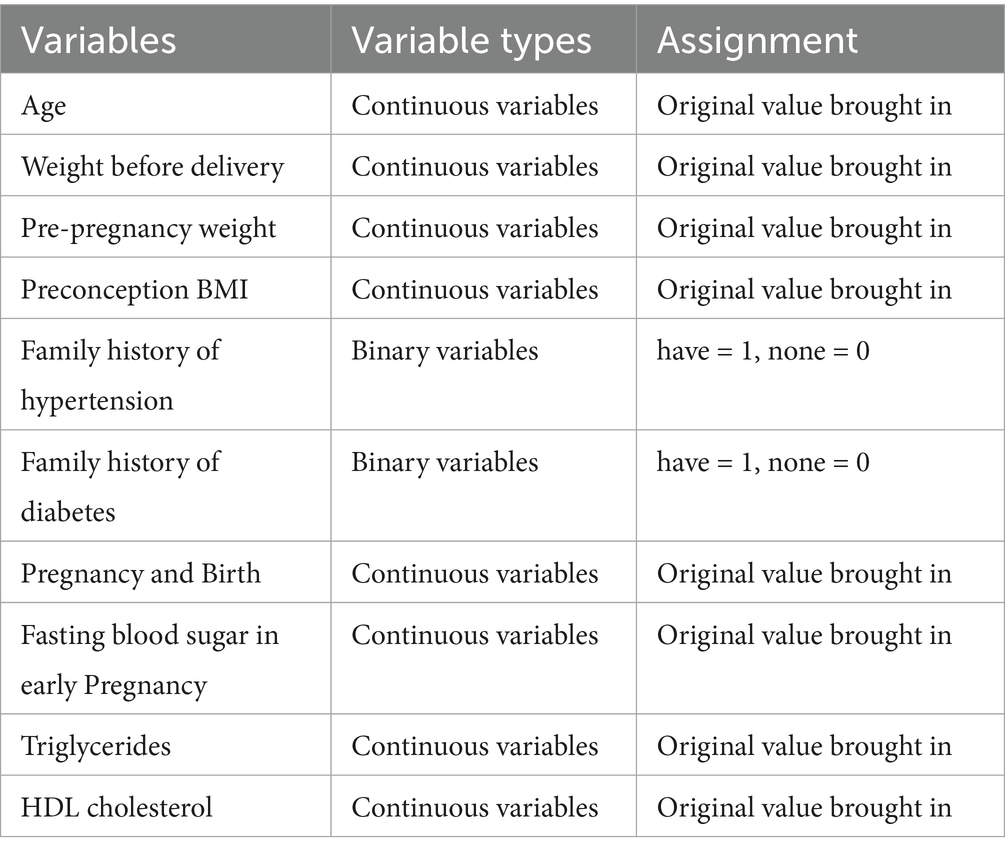 | Variables | Variable types | Assignment |
|---|---|---|
| Age | Continuous variables | Original value brought in |
| Weight before delivery | Continuous variables | Original value brought in |
| Pre-pregnancy weight | Continuous variables | Original value brought in |
| Preconception BMI | Continuous variables | Original value brought in |
| Family history of hypertension | Binary variables | have = 1, none = 0 |
| Family history of diabetes | Binary variables | have = 1, none = 0 |
| Pregnancy and Birth | Continuous variables | Original value brought in |
| Fasting blood sugar in early Pregnancy | Continuous variables | Original value brought in |
| Triglycerides | Continuous variables | Original value brought in |
| HDL cholesterol | Continuous variables | Original value brought in |